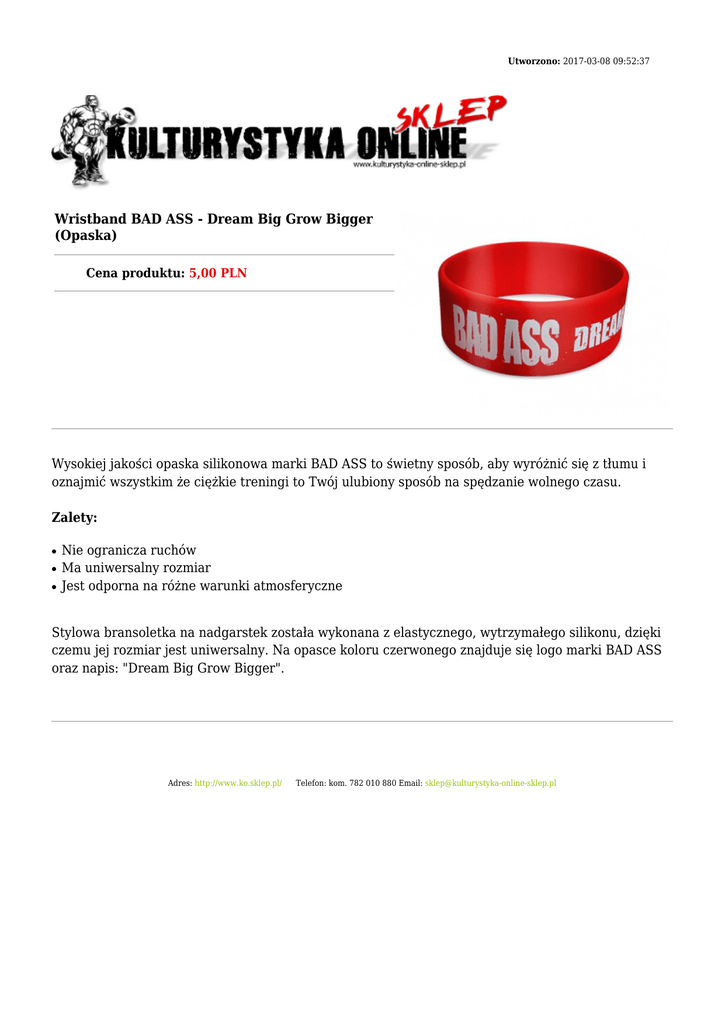 Utworzono: 2017-03-08 09:52:37

KULTURYSTYKA ONLINE SKLEP
www.kulturystyka-online-sklep.pl

Wristband BAD ASS - Dream Big Grow Bigger (Opaska)

Cena produktu: 5,00 PLN

BAD ASS DREA

Wysokiej jakości opaska silikonowa marki BAD ASS to świetny sposób, aby wyróżnić się z tłumu i oznajmić wszystkim że ciężkie treningi to Twój ulubiony sposób na spędzanie wolnego czasu.

Zalety:

• Nie ogranicza ruchów
• Ma uniwersalny rozmiar
• Jest odporna na różne warunki atmosferyczne

Stylowa bransoletka na nadgarstek została wykonana z elastycznego, wytrzymałego silikonu, dzięki czemu jej rozmiar jest uniwersalny. Na opasce koloru czerwonego znajduje się logo marki BAD ASS oraz napis: "Dream Big Grow Bigger".

Adres: http://www.ko.sklep.pl/ Telefon: kom. 782 010 880 Email: sklep@kulturystyka-online-sklep.pl